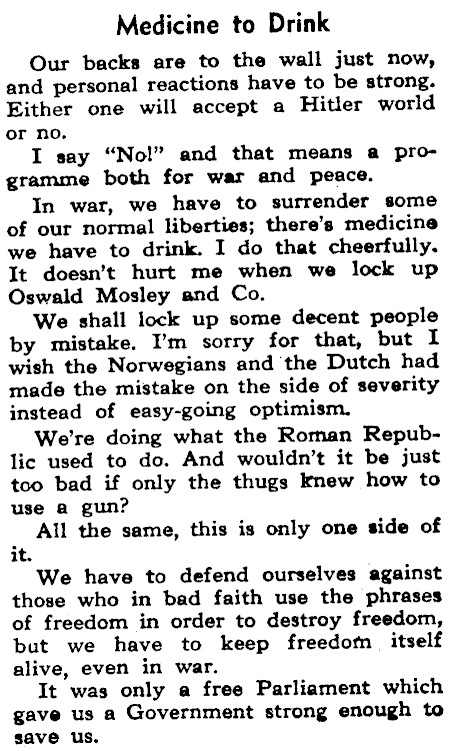 Medicine to Drink

Our backs are to the wall just now, and personal reactions have to be strong. Either one will accept a Hitler world or no.

I say "No!" and that means a programme both for war and peace.

In war, we have to surrender some of our normal liberties; there's medicine we have to drink. I do that cheerfully. It doesn't hurt me when we lock up Oswald Mosley and Co.

We shall lock up some decent people by mistake. I'm sorry for that, but I wish the Norwegians and the Dutch had made the mistake on the side of severity instead of easy-going optimism.

We're doing what the Roman Republic used to do. And wouldn't it be just too bad if only the thugs knew how to use a gun?

All the same, this is only one side of it.

We have to defend ourselves against those who in bad faith use the phrases of freedom in order to destroy freedom, but we have to keep freedom itself alive, even in war.

It was only a free Parliament which gave us a Government strong enough to save us.